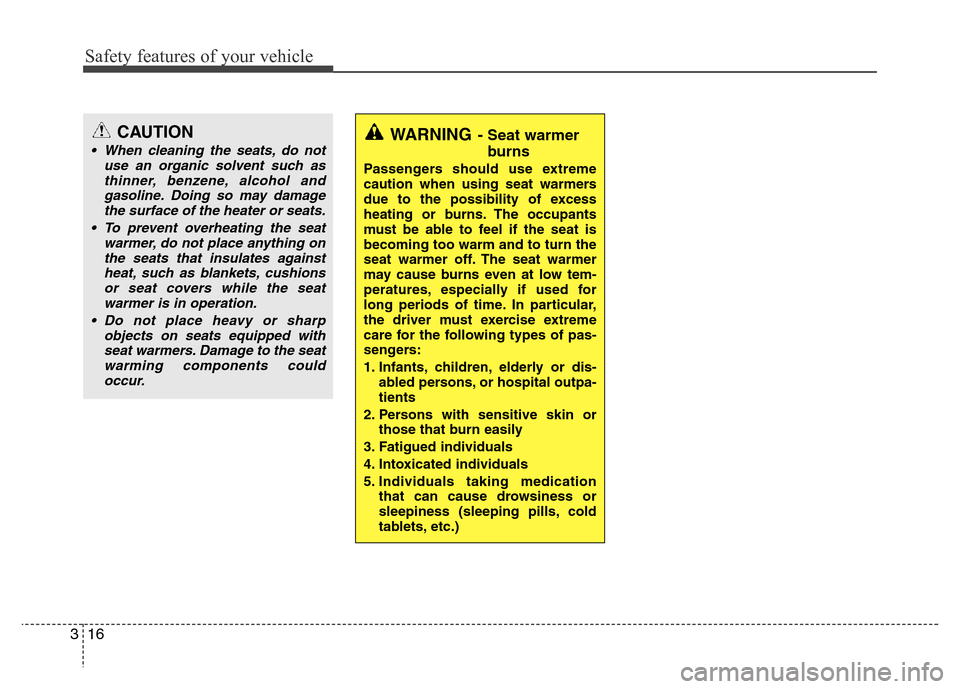 Safety features of your vehicle

CAUTION

• When cleaning the seats, do not use an organic solvent such as thinner, benzene, alcohol and gasoline. Doing so may damage the surface of the heater or seats.

• To prevent overheating the seat warmer, do not place anything on the seats that insulates against heat, such as blankets, cushions or seat covers while the seat warmer is in operation.

• Do not place heavy or sharp objects on seats equipped with seat warmers. Damage to the seat warming components could occur.

WARNING - Seat warmer burns

Passengers should use extreme caution when using seat warmers due to the possibility of excess heating or burns. The occupants must be able to feel if the seat is becoming too warm and to turn the seat warmer off. The seat warmer may cause burns even at low temperatures, especially if used for long periods of time. In particular, the driver must exercise extreme care for the following types of passengers:

1. Infants, children, elderly or disabled persons, or hospital outpatients

2. Persons with sensitive skin or those that burn easily

3. Fatigued individuals

4. Intoxicated individuals

5. Individuals taking medication that can cause drowsiness or sleepiness (sleeping pills, cold tablets, etc.)

3 16

carmanualsonline.info